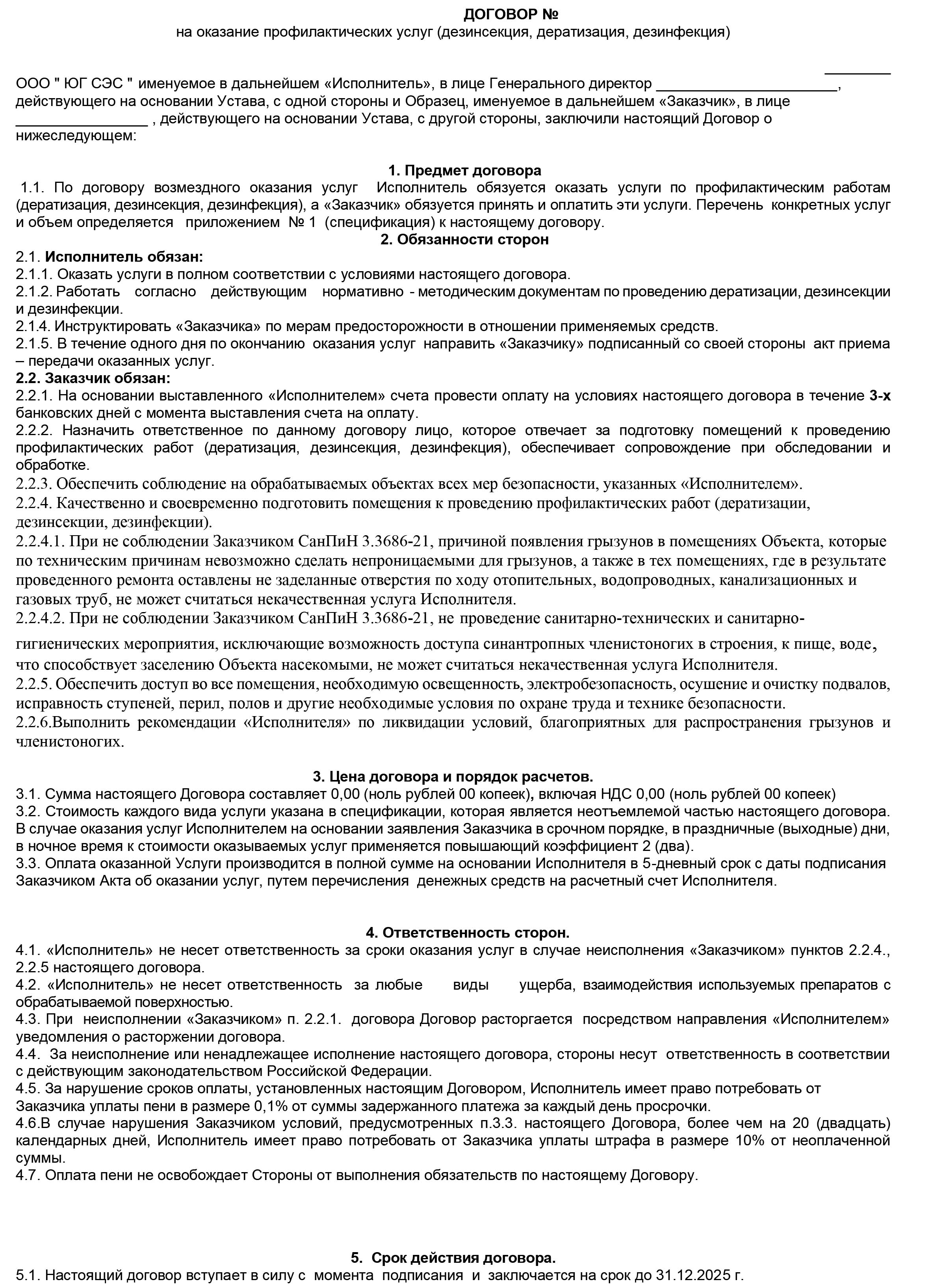 ДОГОВОР №
на оказание профилактических услуг (дезинсекция, дератизация, дезинфекция)

________

ООО " ЮГ СЭС " именуемое в дальнейшем «Исполнитель», в лице Генерального директор ______________________, действующего на основании Устава, с одной стороны и Образец, именуемое в дальнейшем «Заказчик», в лице ________________ , действующего на основании Устава, с другой стороны, заключили настоящий Договор о нижеследующем:

1. Предмет договора
1.1. По договору возмездного оказания услуг Исполнитель обязуется оказать услуги по профилактическим работам (дератизация, дезинсекция, дезинфекция), а «Заказчик» обязуется принять и оплатить эти услуги. Перечень конкретных услуг и объем определяется приложением № 1 (спецификация) к настоящему договору.
2. Обязанности сторон
2.1. Исполнитель обязан:
2.1.1. Оказать услуги в полном соответствии с условиями настоящего договора.
2.1.2. Работать согласно действующим нормативно - методическим документам по проведению дератизации, дезинсекции и дезинфекции.
2.1.4. Инструктировать «Заказчика» по мерам предосторожности в отношении применяемых средств.
2.1.5. В течение одного дня по окончанию оказания услуг направить «Заказчику» подписанный со своей стороны акт приема – передачи оказанных услуг.
2.2. Заказчик обязан:
2.2.1. На основании выставленного «Исполнителем» счета провести оплату на условиях настоящего договора в течение 3-х банковских дней с момента выставления счета на оплату.
2.2.2. Назначить ответственное по данному договору лицо, которое отвечает за подготовку помещений к проведению профилактических работ (дератизация, дезинсекция, дезинфекция), обеспечивает сопровождение при обследовании и обработке.
2.2.3. Обеспечить соблюдение на обрабатываемых объектах всех мер безопасности, указанных «Исполнителем».
2.2.4. Качественно и своевременно подготовить помещения к проведению профилактических работ (дератизации, дезинсекции, дезинфекции).
2.2.4.1. При не соблюдении Заказчиком СанПиН 3.3686-21, причиной появления грызунов в помещениях Объекта, которые по техническим причинам невозможно сделать непроницаемыми для грызунов, а также в тех помещениях, где в результате проведенного ремонта оставлены не заделанные отверстия по ходу отопительных, водопроводных, канализационных и газовых труб, не может считаться некачественная услуга Исполнителя.
2.2.4.2. При не соблюдении Заказчиком СанПиН 3.3686-21, не проведение санитарно-технических и санитарно-гигиенических мероприятия, исключающие возможность доступа синантропных членистоногих в строения, к пище, воде, что способствует заселению Объекта насекомыми, не может считаться некачественная услуга Исполнителя.
2.2.5. Обеспечить доступ во все помещения, необходимую освещенность, электробезопасность, осушение и очистку подвалов, исправность ступеней, перил, полов и другие необходимые условия по охране труда и технике безопасности.
2.2.6.Выполнить рекомендации «Исполнителя» по ликвидации условий, благоприятных для распространения грызунов и членистоногих.

3. Цена договора и порядок расчетов.
3.1. Сумма настоящего Договора составляет 0,00 (ноль рублей 00 копеек), включая НДС 0,00 (ноль рублей 00 копеек)
3.2. Стоимость каждого вида услуги указана в спецификации, которая является неотъемлемой частью настоящего договора. В случае оказания услуг Исполнителем на основании заявления Заказчика в срочном порядке, в праздничные (выходные) дни, в ночное время к стоимости оказываемых услуг применяется повышающий коэффициент 2 (два).
3.3. Оплата оказанной Услуги производится в полной сумме на основании Исполнителя в 5-дневный срок с даты подписания Заказчиком Акта об оказании услуг, путем перечисления денежных средств на расчетный счет Исполнителя.

4. Ответственность сторон.
4.1. «Исполнитель» не несет ответственность за сроки оказания услуг в случае неисполнения «Заказчиком» пунктов 2.2.4., 2.2.5 настоящего договора.
4.2. «Исполнитель» не несет ответственность за любые виды ущерба, взаимодействия используемых препаратов с обрабатываемой поверхностью.
4.3. При неисполнении «Заказчиком» п. 2.2.1. договора Договор расторгается посредством направления «Исполнителем» уведомления о расторжении договора.
4.4. За неисполнение или ненадлежащее исполнение настоящего договора, стороны несут ответственность в соответствии с действующим законодательством Российской Федерации.
4.5. За нарушение сроков оплаты, установленных настоящим Договором, Исполнитель имеет право потребовать от Заказчика уплаты пени в размере 0,1% от суммы задержанного платежа за каждый день просрочки.
4.6.В случае нарушения Заказчиком условий, предусмотренных п.3.3. настоящего Договора, более чем на 20 (двадцать) календарных дней, Исполнитель имеет право потребовать от Заказчика уплаты штрафа в размере 10% от неоплаченной суммы.
4.7. Оплата пени не освобождает Стороны от выполнения обязательств по настоящему Договору.

5. Срок действия договора.
5.1. Настоящий договор вступает в силу с момента подписания и заключается на срок до 31.12.2025 г.